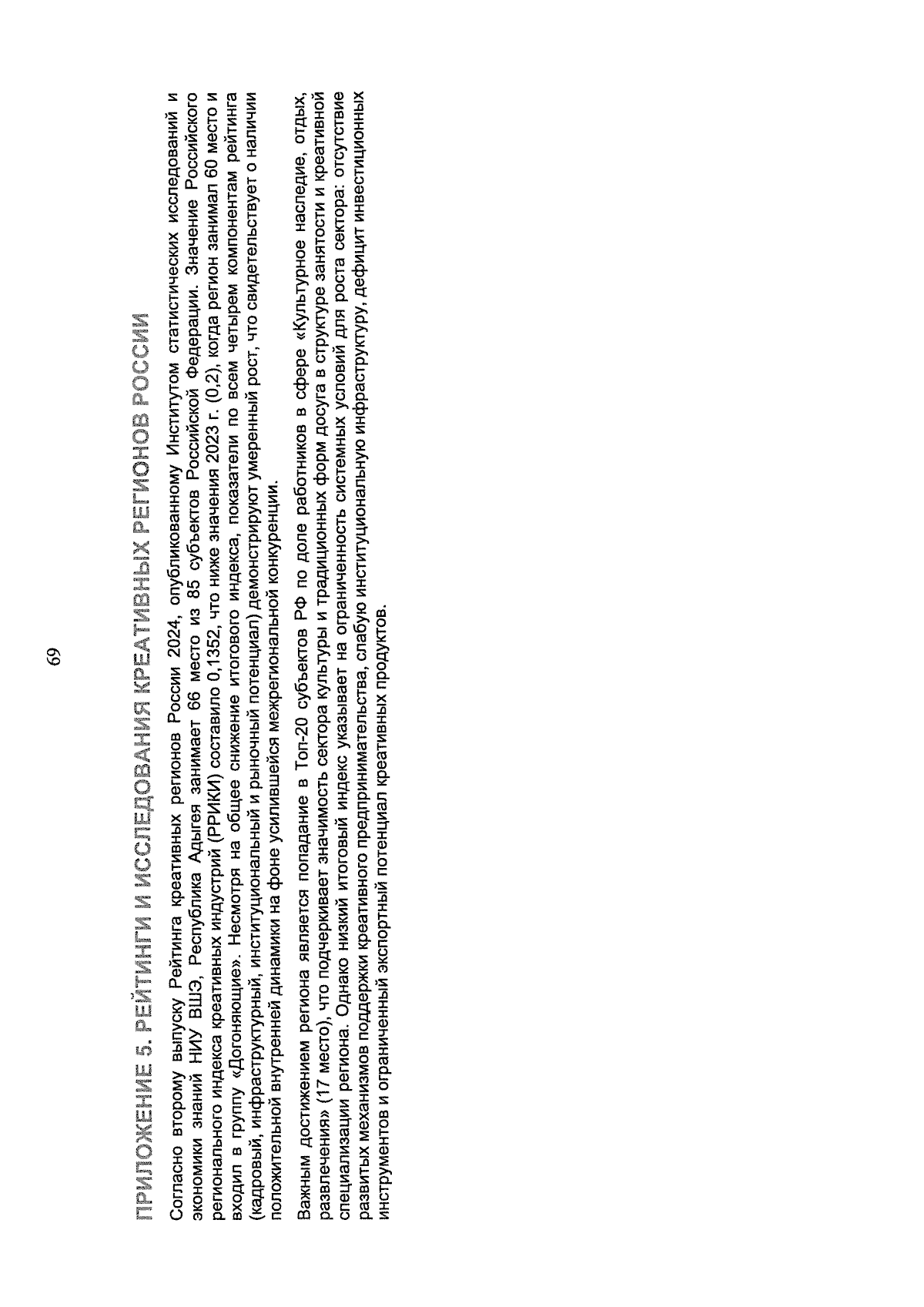 69

ПРИЛОЖЕНИЕ 5. РЕЙТИНГИ И ИССЛЕДОВАНИЯ КРЕАТИВНЫХ РЕГИОНОВ РОССИИ

Согласно второму выпуску Рейтинга креативных регионов России 2024, опубликованному Институтом статистических исследований и экономики знаний НИУ ВШЭ, Республика Адыгея занимает 66 место из 85 субъектов Российской Федерации. Значение Российского регионального индекса креативных индустрий (РРИКИ) составило 0,1352, что ниже значения 2023 г. (0,2), когда регион занимал 60 место и входил в группу «Догоняющие». Несмотря на общее снижение итогового индекса, показатели по всем четырем компонентам рейтинга (кадровый, инфраструктурный, институциональный и рыночный потенциал) демонстрируют умеренный рост, что свидетельствует о наличии положительной внутренней динамики на фоне усилившейся межрегиональной конкуренции.

Важным достижением региона является попадание в Топ-20 субъектов РФ по доле работников в сфере «Культурное наследие, отдых, развлечения» (17 место), что подчеркивает значимость сектора культуры и традиционных форм досуга в структуре занятости и креативной специализации региона. Однако низкий итоговый индекс указывает на ограниченность системных условий для роста сектора: отсутствие развитых механизмов поддержки креативного предпринимательства, слабую институциональную инфраструктуру, дефицит инвестиционных инструментов и ограниченный экспортный потенциал креативных продуктов.